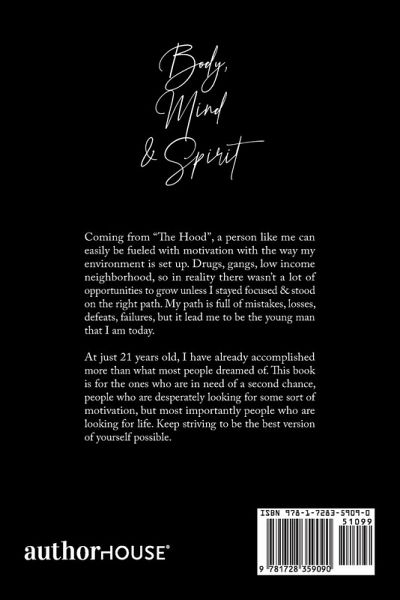 Body, Mind & Spirit

Coming from "The Hood", a person like me can easily be fueled with motivation with the way my environment is set up. Drugs, gangs, low income neighborhood, so in reality there wasn't a lot of opportunities to grow unless I stayed focused & stood on the right path. My path is full of mistakes, losses, defeats, failures, but it lead me to be the young man that I am today.

At just 21 years old, I have already accomplished more than what most people dreamed of. This book is for the ones who are in need of a second chance, people who are desperately looking for some sort of motivation, but most importantly people who are looking for life. Keep striving to be the best version of yourself possible.

authorHOUSE®

ISBN 978-1-7283-5909-0
51099
9 781728 359090